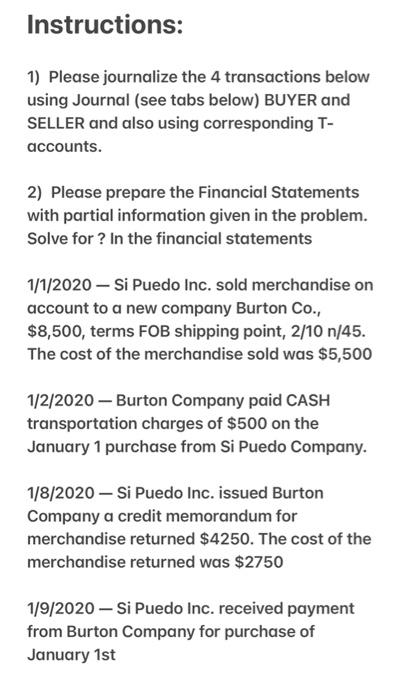 Instructions:

1) Please journalize the 4 transactions below using Journal (see tabs below) BUYER and SELLER and also using corresponding T-accounts.

2) Please prepare the Financial Statements with partial information given in the problem. Solve for ? In the financial statements

1/1/2020 — Si Puedo Inc. sold merchandise on account to a new company Burton Co., \$8,500, terms FOB shipping point, 2/10 n/45. The cost of the merchandise sold was \$5,500

1/2/2020 — Burton Company paid CASH transportation charges of \$500 on the January 1 purchase from Si Puedo Company.

1/8/2020 — Si Puedo Inc. issued Burton Company a credit memorandum for merchandise returned \$4250. The cost of the merchandise returned was \$2750

1/9/2020 — Si Puedo Inc. received payment from Burton Company for purchase of January 1st